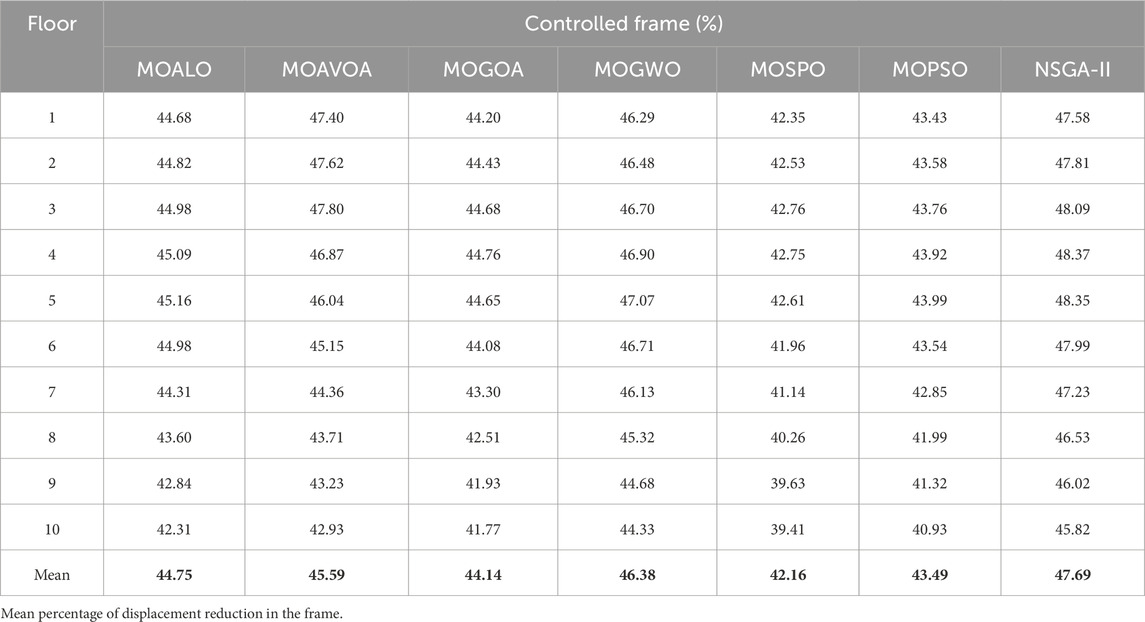 | Floor | Controlled frame (%) | | | | | | |
|---|---|---|---|---|---|---|---|
| | MOALO | MOAVOA | MOGOA | MOGWO | MOSPO | MOPSO | NSGA-II |
| 1 | 44.68 | 47.40 | 44.20 | 46.29 | 42.35 | 43.43 | 47.58 |
| 2 | 44.82 | 47.62 | 44.43 | 46.48 | 42.53 | 43.58 | 47.81 |
| 3 | 44.98 | 47.80 | 44.68 | 46.70 | 42.76 | 43.76 | 48.09 |
| 4 | 45.09 | 46.87 | 44.76 | 46.90 | 42.75 | 43.92 | 48.37 |
| 5 | 45.16 | 46.04 | 44.65 | 47.07 | 42.61 | 43.99 | 48.35 |
| 6 | 44.98 | 45.15 | 44.08 | 46.71 | 41.96 | 43.54 | 47.99 |
| 7 | 44.31 | 44.36 | 43.30 | 46.13 | 41.14 | 42.85 | 47.23 |
| 8 | 43.60 | 43.71 | 42.51 | 45.32 | 40.26 | 41.99 | 46.53 |
| 9 | 42.84 | 43.23 | 41.93 | 44.68 | 39.63 | 41.32 | 46.02 |
| 10 | 42.31 | 42.93 | 41.77 | 44.33 | 39.41 | 40.93 | 45.82 |
| Mean | 44.75 | 45.59 | 44.14 | 46.38 | 42.16 | 43.49 | 47.69 |

Mean percentage of displacement reduction in the frame.